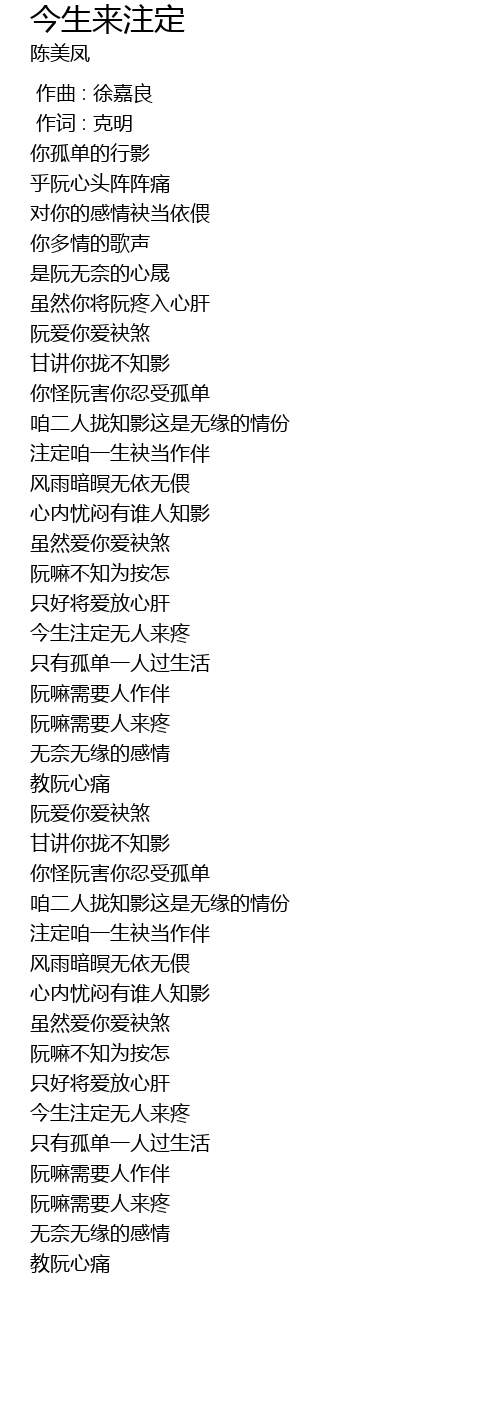 今生来注定
陈美凤

作曲 : 徐嘉良
作词 : 克明
你孤单的行影
乎阮心头阵阵痛
对你的感情袂当依偎
你多情的歌声
是阮无奈的心晟
虽然你将阮疼入心肝
阮爱你爱袂煞
甘讲你拢不知影
你怪阮害你忍受孤单
咱二人拢知影这是无缘的情份
注定咱一生袂当作伴
风雨暗暝无依无偎
心内忧闷有谁人知影
虽然爱你爱袂煞
阮嘛不知为按怎
只好将爱放心肝
今生注定无人来疼
只有孤单一人过生活
阮嘛需要人作伴
阮嘛需要人来疼
无奈无缘的感情
教阮心痛
阮爱你爱袂煞
甘讲你拢不知影
你怪阮害你忍受孤单
咱二人拢知影这是无缘的情份
注定咱一生袂当作伴
风雨暗暝无依无偎
心内忧闷有谁人知影
虽然爱你爱袂煞
阮嘛不知为按怎
只好将爱放心肝
今生注定无人来疼
只有孤单一人过生活
阮嘛需要人作伴
阮嘛需要人来疼
无奈无缘的感情
教阮心痛